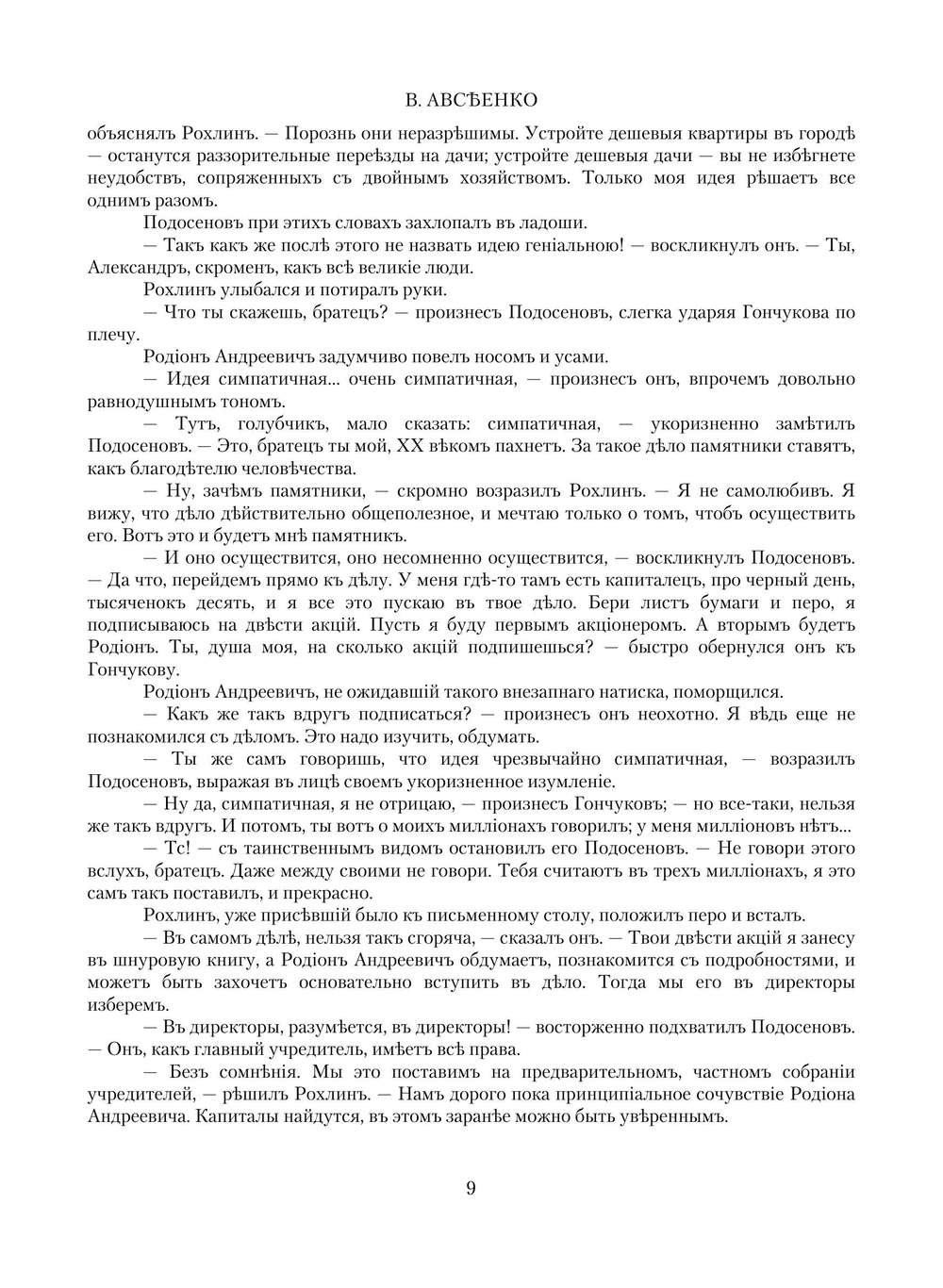 В. АВСѢЕНКО

объяснялъ Рохлинъ. — Порознь они неразрѣшимы. Устройте дешевыя квартиры въ городѣ — останутся раззорительные переѣзды на дачи; устройте дешевыя дачи — вы не избѣгнете неудобствъ, сопряженныхъ съ двойнымъ хозяйствомъ. Только моя идея рѣшаетъ все однимъ разомъ.

Подосеновъ при этихъ словахъ захлопалъ въ ладоши.

— Такъ какъ же послѣ этого не назвать идею геніальною! — воскликнулъ онъ. — Ты, Александръ, скроменъ, какъ всѣ великіе люди.

Рохлинъ улыбался и потиралъ руки.

— Что ты скажешь, братецъ? — произнесъ Подосеновъ, слегка ударяя Гончукова по плечу.

Родіонъ Андреевичъ задумчиво повелъ носомъ и усами.

— Идея симпатичная... очень симпатичная, — произнесъ онъ, впрочемъ довольно равнодушнымъ тономъ.

— Тутъ, голубчикъ, мало сказать: симпатичная, — укоризненно замѣтилъ Подосеновъ. — Это, братецъ ты мой, XX вѣкомъ пахнетъ. За такое дѣло памятники ставятъ, какъ благодѣтелю человѣчества.

— Ну, зачѣмъ памятники, — скромно возразилъ Рохлинъ. — Я не самолюбивъ. Я вижу, что дѣло дѣйствительно общеполезное, и мечтаю только о томъ, чтобъ осуществить его. Вотъ это и будетъ мнѣ памятникъ.

— И оно осуществится, оно несомненно осуществится, — воскликнулъ Подосеновъ. — Да что, перейдемъ прямо къ дѣлу. У меня гдѣ-то тамъ есть капиталецъ, про черный день, тысяченокъ десять, и я все это пускаю въ твое дѣло. Бери листъ бумаги и перо, я подписываюсь на двѣсти акцій. Пусть я буду первымъ акціонеромъ. А вторымъ будетъ Родіонъ. Ты, душа моя, на сколько акцій подпишешься? — быстро обернулся онъ къ Гончукову.

Родіонъ Андреевичъ, не ожидавшій такого внезапнаго натиска, поморщился.

— Какъ же такъ вдругъ подписаться? — произнесъ онъ неохотно. Я вѣдь еще не познакомился съ дѣломъ. Это надо изучить, обдумать.

— Ты же самъ говоришь, что идея чрезвычайно симпатичная, — возразилъ Подосеновъ, выражая въ лицѣ своемъ укоризненное изумленіе.

— Ну да, симпатичная, я не отрицаю, — произнесъ Гончуковъ; — но все-таки, нельзя же такъ вдругъ. И потомъ, ты вотъ о моихъ милліонахъ говорилъ; у меня милліоновъ нѣтъ...

— Тс! — съ таинственнымъ видомъ остановилъ его Подосеновъ. — Не говори этого вслухъ, братецъ. Даже между своими не говори. Тебя считаютъ въ трехъ милліонахъ, я это самъ такъ поставилъ, и прекрасно.

Рохлинъ, уже присѣвшій было къ письменному столу, положилъ перо и всталъ.

— Въ самомъ дѣлѣ, нельзя такъ сгоряча, — сказалъ онъ. — Твои двѣсти акцій я занесу въ шнуровую книгу, а Родіонъ Андреевичъ обдумаетъ, познакомится съ подробностями, и можетъ быть захочетъ основательно вступить въ дѣло. Тогда мы его въ директоры изберемъ.

— Въ директоры, разумѣется, въ директоры! — восторженно подхватилъ Подосеновъ. — Онъ, какъ главный учредитель, имѣетъ всѣ права.

— Безъ сомнѣнія. Мы это поставимъ на предварительномъ, частномъ собраніи учредителей, — рѣшилъ Рохлинъ. — Намъ дорого пока принципіальное сочувствіе Родіона Андреевича. Капиталы найдутся, въ этомъ заранѣе можно быть увѣреннымъ.

9